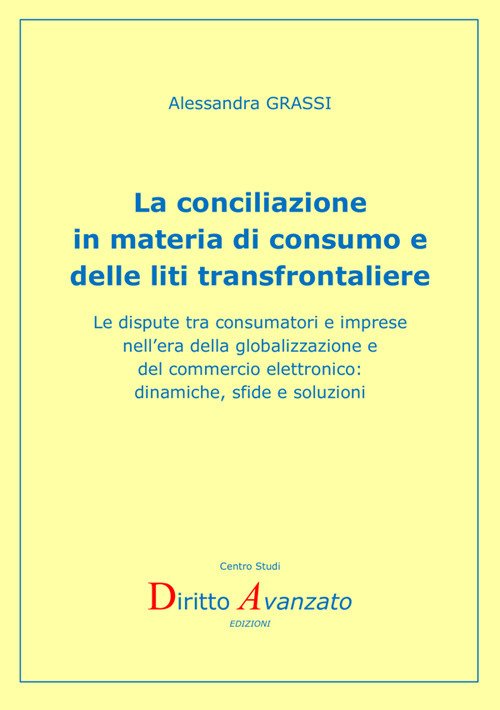 Alessandra GRASSI

La conciliazione in materia di consumo e delle liti transfrontaliere

Le dispute tra consumatori e imprese nell'era della globalizzazione e del commercio elettronico: dinamiche, sfide e soluzioni

Centro Studi

Diritto Avanzato

EDIZIONI